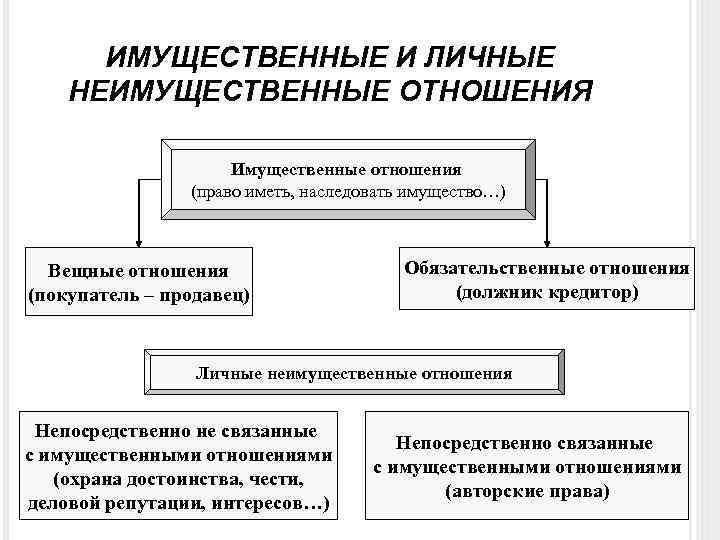 ИМУЩЕСТВЕННЫЕ И ЛИЧНЫЕ НЕИМУЩЕСТВЕННЫЕ ОТНОШЕНИЯ

Имущественные отношения
(право иметь, наследовать имущество…)

Вещные отношения
(покупатель – продавец)

Обязательственные отношения
(должник кредитор)

Личные неимущественные отношения

Непосредственно не связанные с имущественными отношениями (охрана достоинства, чести, деловой репутации, интересов…)

Непосредственно связанные с имущественными отношениями (авторские права)